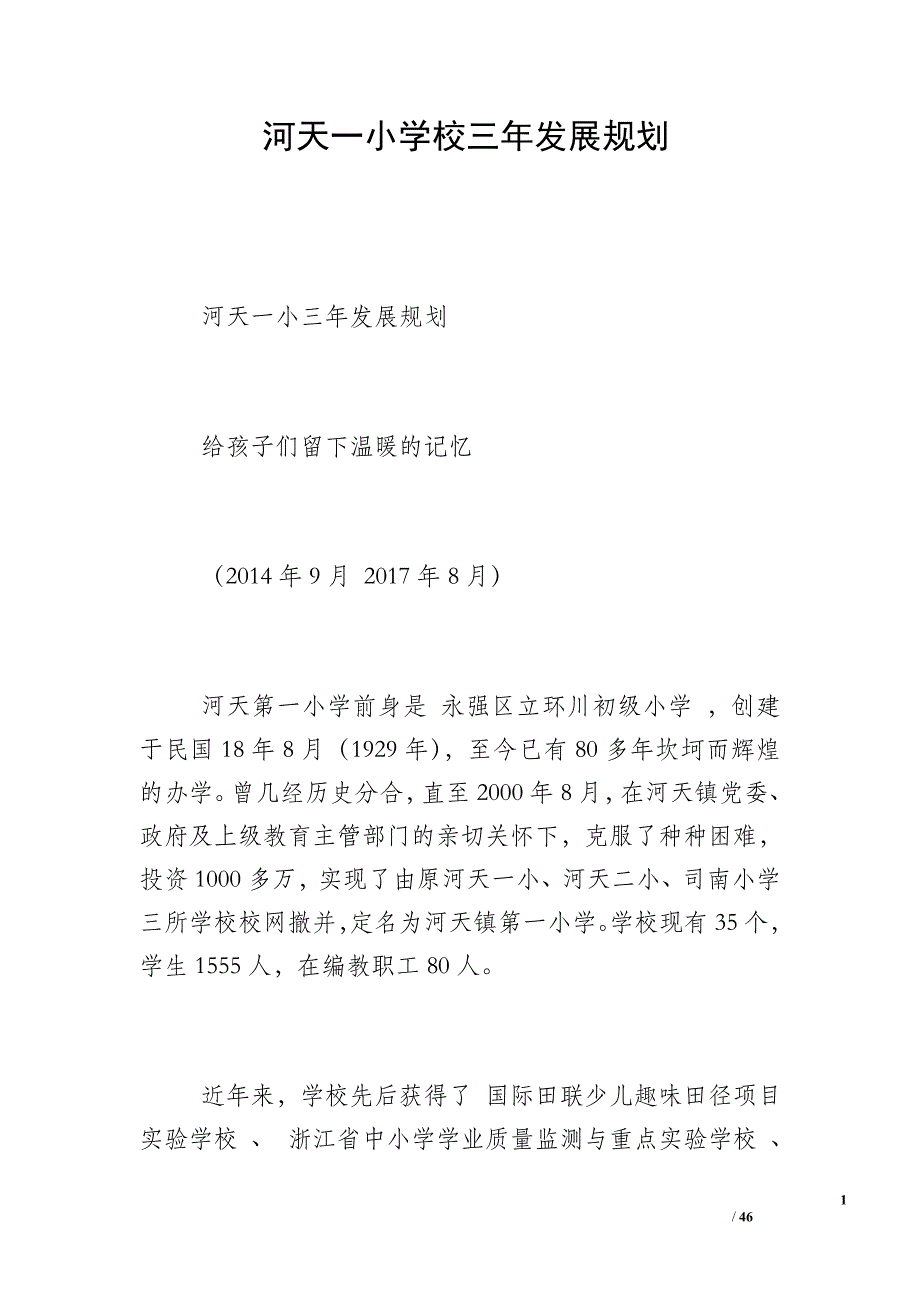 河天一小学校三年发展规划

河天一小三年发展规划

给孩子们留下温暖的记忆

（2014 年 9 月 2017 年 8 月）

河天第一小学前身是 永强区立环川初级小学 ，创建于民国 18 年 8 月（1929 年），至今已有 80 多年坎坷而辉煌的办学。曾几经历史分合，直至 2000 年 8 月，在河天镇党委、政府及上级教育主管部门的亲切关怀下，克服了种种困难，投资 1000 多万，实现了由原河天一小、河天二小、司南小学三所学校校网撤并，定名为河天镇第一小学。学校现有 35 个，学生 1555 人，在编教职工 80 人。

近年来，学校先后获得了 国际田联少儿趣味田径项目实验学校 、 浙江省中小学学业质量监测与重点实验学校 、

1

/ 46